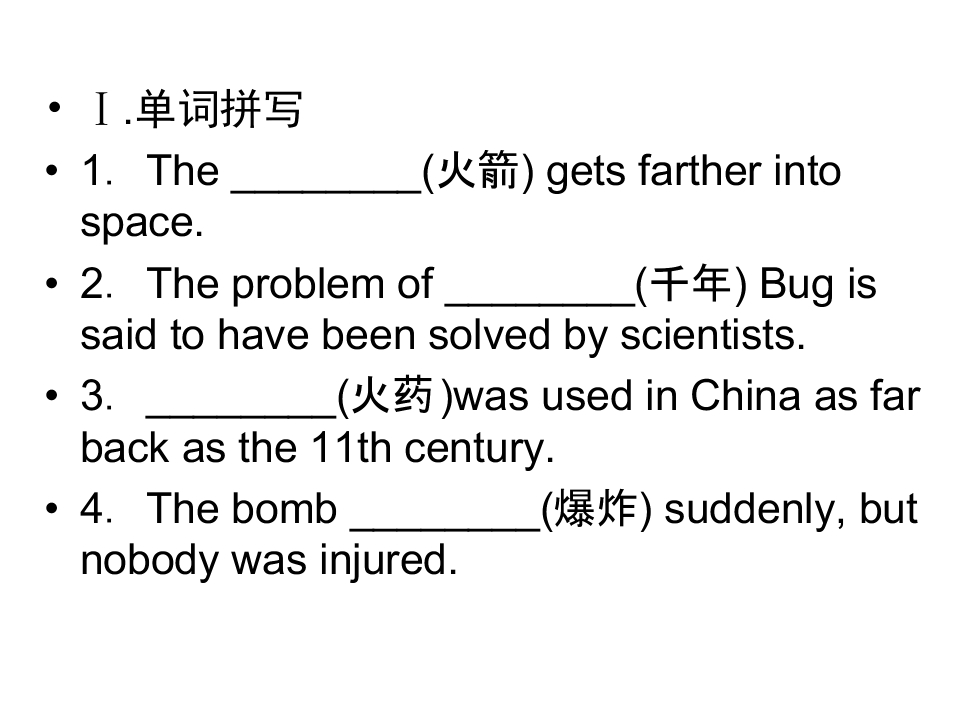 • Ⅰ.单词拼写
• 1. The ____(火箭) gets farther into space.
• 2. The problem of ____(千年) Bug is said to have been solved by scientists.
• 3. ____(火药)was used in China as far back as the 11th century.
• 4. The bomb ____(爆炸) suddenly, but nobody was injured.